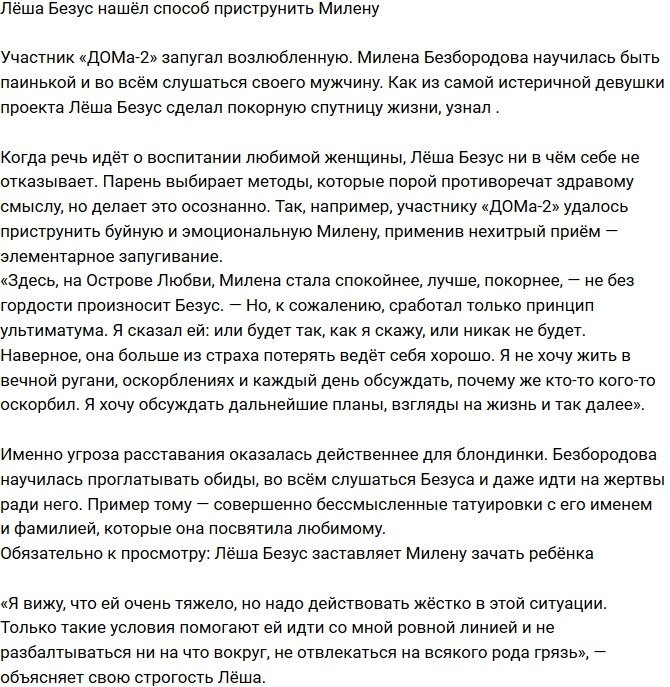 Лёша Безус нашёл способ приструнить Милену

Участник «ДОМа-2» запугал возлюбленную. Милена Безбородова научилась быть паинькой и во всём слушаться своего мужчину. Как из самой истеричной девушки проекта Лёша Безус сделал покорную спутницу жизни, узнал .

Когда речь идёт о воспитании любимой женщины, Лёша Безус ни в чём себе не отказывает. Парень выбирает методы, которые порой противоречат здравому смыслу, но делает это осознанно. Так, например, участнику «ДОМа-2» удалось приструнить буйную и эмоциональную Милену, применив нехитрый приём — элементарное запугивание.
«Здесь, на Острове Любви, Милена стала спокойнее, лучше, покорнее, — не без гордости произносит Безус. — Но, к сожалению, сработал только принцип ультиматума. Я сказал ей: или будет так, как я скажу, или никак не будет. Наверное, она больше из страха потерять ведёт себя хорошо. Я не хочу жить в вечной ругани, оскорблениях и каждый день обсуждать, почему же кто-то кого-то оскорбил. Я хочу обсуждать дальнейшие планы, взгляды на жизнь и так далее».

Именно угроза расставания оказалась действеннее для блондинки. Безбородова научилась проглатывать обиды, во всём слушаться Безуса и даже идти на жертвы ради него. Пример тому — совершенно бессмысленные татуировки с его именем и фамилией, которые она посвятила любимому.
Обязательно к просмотру: Лёша Безус заставляет Милену зачать ребёнка

«Я вижу, что ей очень тяжело, но надо действовать жёстко в этой ситуации. Только такие условия помогают ей идти со мной ровной линией и не разбалтываться ни на что вокруг, не отвлекаться на всякого рода грязь», — объясняет свою строгость Лёша.